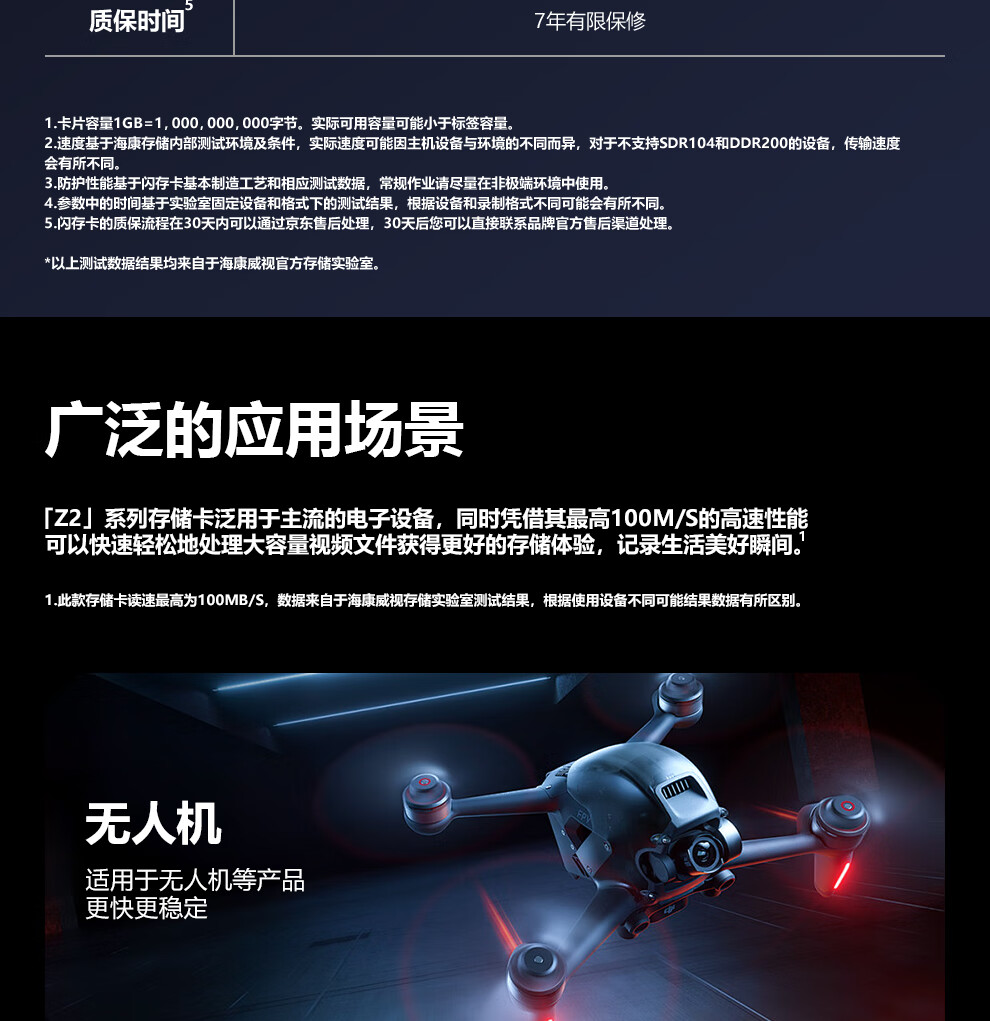 质保时间$^{5}$ 7年有限保修

1.卡片容量1GB=1，000，000，000字节。实际可用容量可能小于标签容量。
2.速度基于海康存储内部测试环境及条件，实际速度可能因主机设备与环境的不同而异，对于不支持SDR104和DDR200的设备，传输速度会有所不同。
3.防护性能基于闪存卡基本制造工艺和相应测试数据，常规作业请尽量在非极端环境中使用。
4.参数中的时间基于实验室固定设备和格式下的测试结果，根据设备和录制格式不同可能会有所不同。
5.闪存卡的质保流程在30天内可以通过京东售后处理，30天后您可以直接联系品牌官方售后渠道处理。

*以上测试数据结果均来自于海康威视官方存储实验室。

广泛的应用场景

「Z2」系列存储卡泛用于主流的电子设备，同时凭借其最高100M/S的高速性能可以快速轻松地处理大容量视频文件获得更好的存储体验，记录生活美好瞬间。$^{1}$

1.此款存储卡读速最高为100MB/S，数据来自于海康威视存储实验室测试结果，根据使用设备不同可能结果数据有所区别。

无人机

适用于无人机等产品
更快更稳定